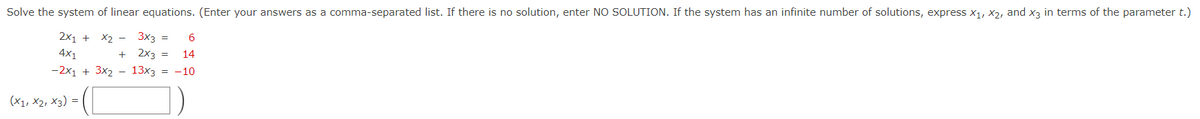 Solve the system of linear equations. (Enter your answers as a comma-separated list. If there is no solution, enter NO SOLUTION. If the system has an infinite number of solutions, express $x_1$, $x_2$, and $x_3$ in terms of the parameter $t$.)

$2x_1 + x_2 - 3x_3 = 6$
$4x_1 + 2x_3 = 14$
$-2x_1 + 3x_2 - 13x_3 = -10$

$(x_1, x_2, x_3) = ($ $)$